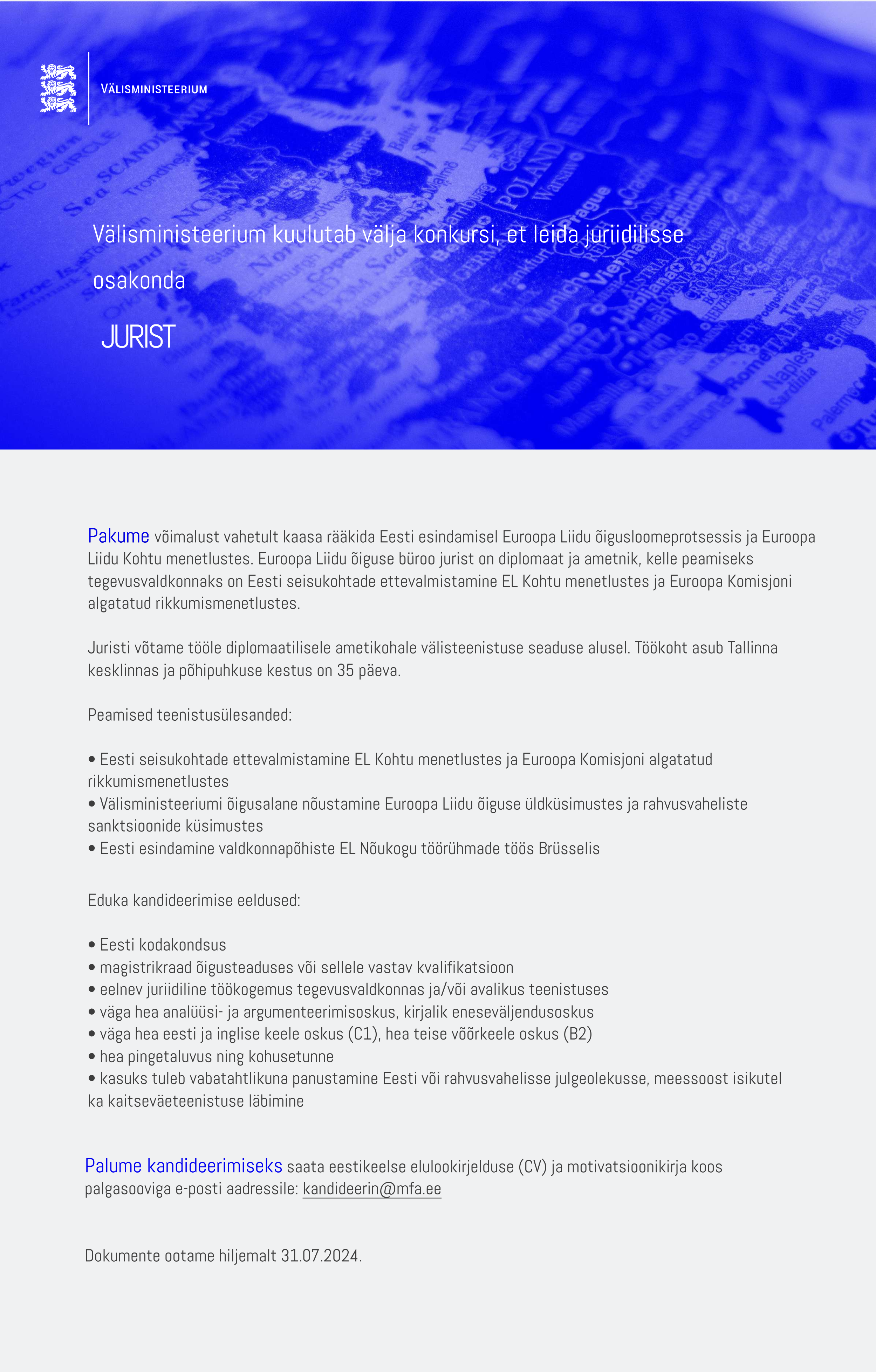 VÄLISMINISTEERIUM

Välisministeerium kuulutab välja konkursi, et leida juriidilisse osakonda

JURIST

Pakume võimalust vahetult kaasa rääkida Eesti esindamisel Euroopa Liidu õigusloomeprotsessis ja Euroopa Liidu Kohtu menetlustes. Euroopa Liidu õiguse büroo jurist on diplomaat ja ametnik, kelle peamiseks tegevusvaldkonnaks on Eesti seisukohtade ettevalmistamine EL Kohtu menetlustes ja Euroopa Komisjoni algatatud rikkumismenetlustes.

Juristi võtame tööle diplomaatilisele ametikohale välisteenistuse seaduse alusel. Töökoht asub Tallinna kesklinnas ja põhipuhkuse kestus on 35 päeva.

Peamised teenistusülesanded:

• Eesti seisukohtade ettevalmistamine EL Kohtu menetlustes ja Euroopa Komisjoni algatatud rikkumismenetlustes
• Välisministeeriumi õigusalane nõustamine Euroopa Liidu õiguse üldküsimustes ja rahvusvaheliste sanktsioonide küsimustes
• Eesti esindamine valdkonnapõhiste EL Nõukogu töörühmade töös Brüsselis

Eduka kandideerimise eeldused:

• Eesti kodakondsus
• magistrikraad õigusteaduses või sellele vastav kvalifikatsioon
• eelnev juriidiline töökogemus tegevusvaldkonnas ja/või avalikus teenistuses
• väga hea analüüsi- ja argumenteerimisoskus, kirjalik eneseväljendusoskus
• väga hea eesti ja inglise keele oskus (C1), hea teise võõrkeele oskus (B2)
• hea pingetaluvus ning kohusetunne
• kasuks tuleb vabatahtlikuna panustamine Eesti või rahvusvahelisse julgeolekusse, meessoost isikutel ka kaitseväeteenistuse läbimine

Palume kandideerimiseks saata eestikeelse elulookirjelduse (CV) ja motivatsioonikirja koos palgasooviga e-posti aadressile: kandideerin@mfa.ee

Dokumente ootame hiljemalt 31.07.2024.